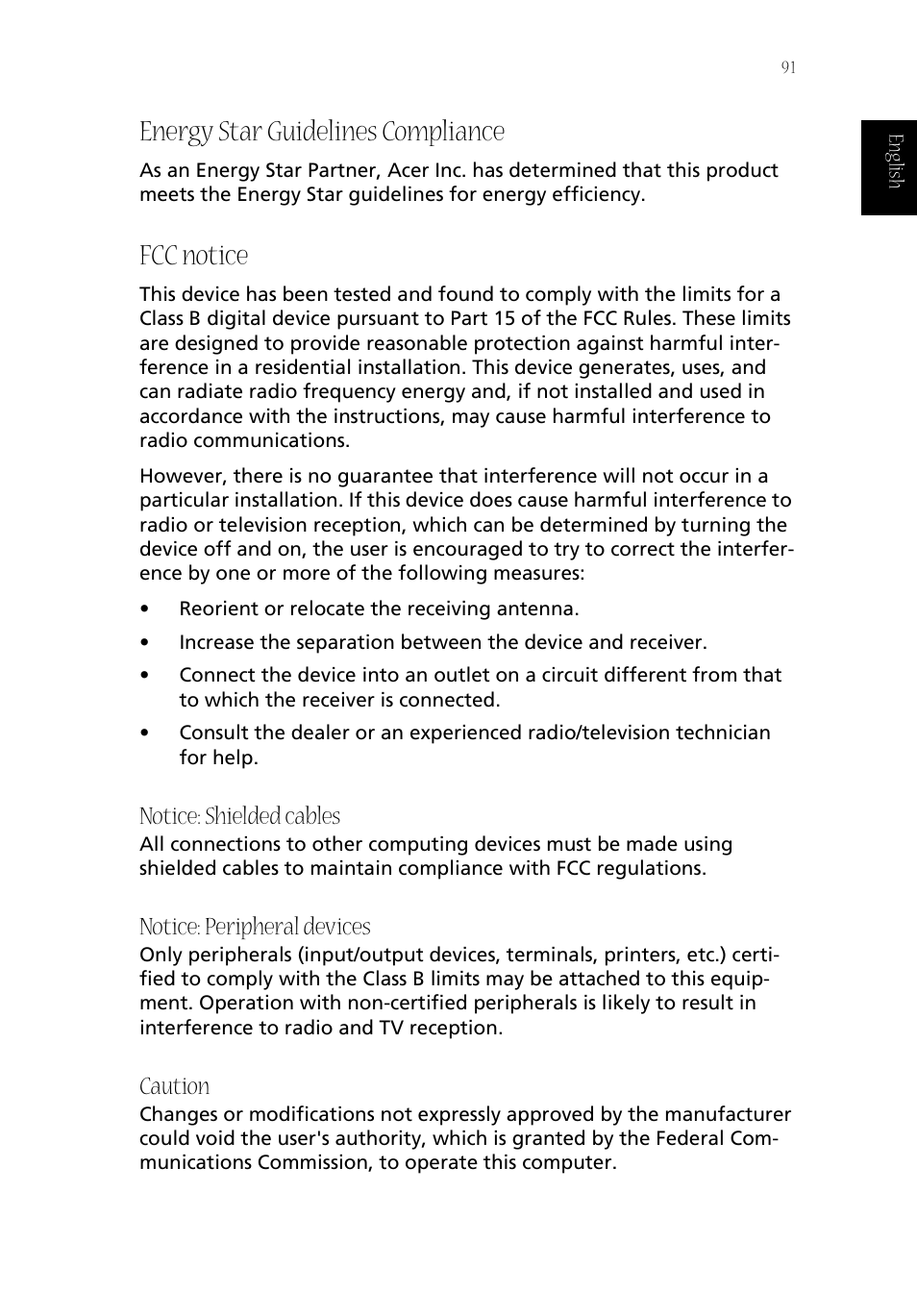 91

English

Energy Star Guidelines Compliance

As an Energy Star Partner, Acer Inc. has determined that this product meets the Energy Star guidelines for energy efficiency.

FCC notice

This device has been tested and found to comply with the limits for a Class B digital device pursuant to Part 15 of the FCC Rules. These limits are designed to provide reasonable protection against harmful interference in a residential installation. This device generates, uses, and can radiate radio frequency energy and, if not installed and used in accordance with the instructions, may cause harmful interference to radio communications.

However, there is no guarantee that interference will not occur in a particular installation. If this device does cause harmful interference to radio or television reception, which can be determined by turning the device off and on, the user is encouraged to try to correct the interference by one or more of the following measures:

• Reorient or relocate the receiving antenna.

• Increase the separation between the device and receiver.

• Connect the device into an outlet on a circuit different from that to which the receiver is connected.

• Consult the dealer or an experienced radio/television technician for help.

Notice: Shielded cables

All connections to other computing devices must be made using shielded cables to maintain compliance with FCC regulations.

Notice: Peripheral devices

Only peripherals (input/output devices, terminals, printers, etc.) certified to comply with the Class B limits may be attached to this equipment. Operation with non-certified peripherals is likely to result in interference to radio and TV reception.

Caution

Changes or modifications not expressly approved by the manufacturer could void the user's authority, which is granted by the Federal Communications Commission, to operate this computer.